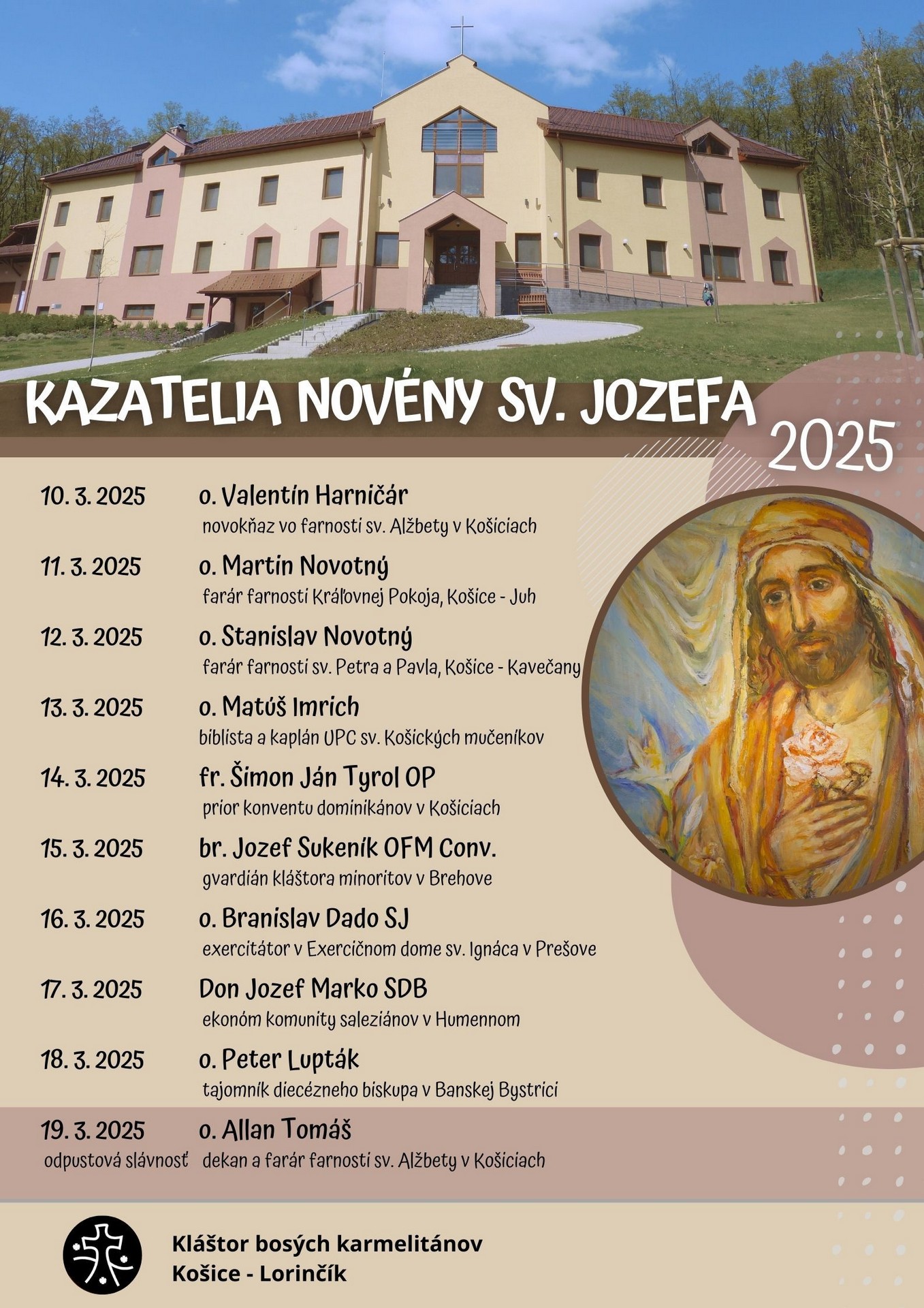 KAZATELIA NOVÉNY SV. JOZEFA
2025

10. 3. 2025 o. Valentín Harničár
novokňaz vo farnosti sv. Alžbety v Košiciach

11. 3. 2025 o. Martin Novotný
farár farnosti Kráľovnej Pokoja, Košice - Juh

12. 3. 2025 o. Stanislav Novotný
farár farnosti sv. Petra a Pavla, Košice - Kavečany

13. 3. 2025 o. Matúš Imrich
biblista a kaplán UPC sv. Košických mučeníkov

14. 3. 2025 fr. Šimon Ján Tyrol OP
prior konventu dominikánov v Košiciach

15. 3. 2025 br. Jozef Sukeník OFM Conv.
gvardián kláštora minoritov v Brehove

16. 3. 2025 o. Branislav Dado SJ
exercitátor v Exercičnom dome sv. Ignáca v Prešove

17. 3. 2025 Don Jozef Marko SDB
ekonóm komunity saleziánov v Humennom

18. 3. 2025 o. Peter Lupták
tajomník diecézneho biskupa v Banskej Bystrici

19. 3. 2025 o. Allan Tomáš
odpustová slávnosť dekan a farár farnosti sv. Alžbety v Košiciach

Kláštor bosých karmelitánov
Košice - Lorinčík